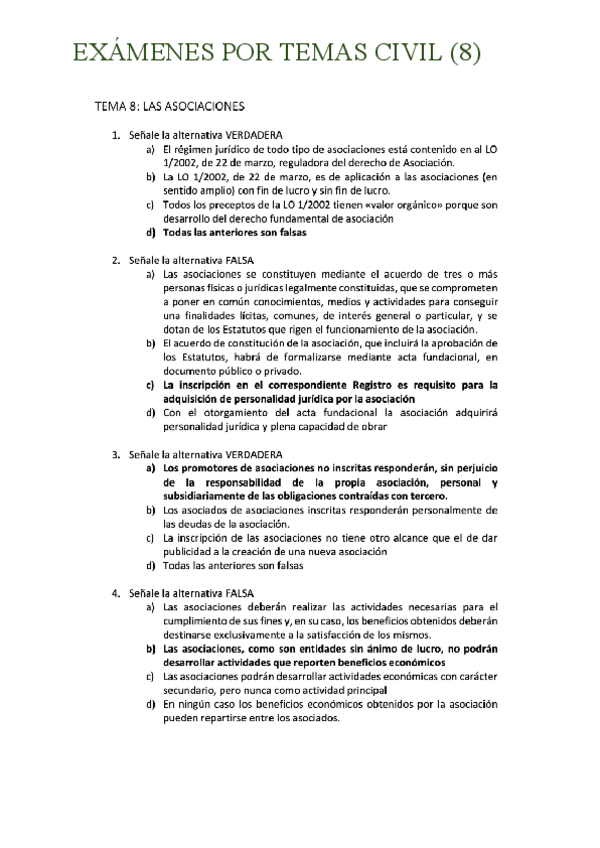 EXÁMENES POR TEMAS CIVIL (8)

TEMA 8: LAS ASOCIACIONES

1. Señale la alternativa VERDADERA
a) El régimen jurídico de todo tipo de asociaciones está contenido en al LO 1/2002, de 22 de marzo, reguladora del derecho de Asociación.
b) La LO 1/2002, de 22 de marzo, es de aplicación a las asociaciones (en sentido amplio) con fin de lucro y sin fin de lucro.
c) Todos los preceptos de la LO 1/2002 tienen «valor orgánico» porque son desarrollo del derecho fundamental de asociación
d) Todas las anteriores son falsas

2. Señale la alternativa FALSA
a) Las asociaciones se constituyen mediante el acuerdo de tres o más personas físicas o jurídicas legalmente constituidas, que se comprometen a poner en común conocimientos, medios y actividades para conseguir una finalidades lícitas, comunes, de interés general o particular, y se dotan de los Estatutos que rigen el funcionamiento de la asociación.
b) El acuerdo de constitución de la asociación, que incluirá la aprobación de los Estatutos, habrá de formalizarse mediante acta fundacional, en documento público o privado.
c) La inscripción en el correspondiente Registro es requisito para la adquisición de personalidad jurídica por la asociación
d) Con el otorgamiento del acta fundacional la asociación adquirirá personalidad jurídica y plena capacidad de obrar

3. Señale la alternativa VERDADERA
a) Los promotores de asociaciones no inscritas responderán, sin perjuicio de la responsabilidad de la propia asociación, personal y subsidiariamente de las obligaciones contraídas con tercero.
b) Los asociados de asociaciones inscritas responderán personalmente de las deudas de la asociación.
c) La inscripción de las asociaciones no tiene otro alcance que el de dar publicidad a la creación de una nueva asociación
d) Todas las anteriores son falsas

4. Señale la alternativa FALSA
a) Las asociaciones deberán realizar las actividades necesarias para el cumplimiento de sus fines y, en su caso, los beneficios obtenidos deberán destinarse exclusivamente a la satisfacción de los mismos.
b) Las asociaciones, como son entidades sin ánimo de lucro, no podrán desarrollar actividades que reporten beneficios económicos
c) Las asociaciones podrán desarrollar actividades económicas con carácter secundario, pero nunca como actividad principal
d) En ningún caso los beneficios económicos obtenidos por la asociación pueden repartirse entre los asociados.